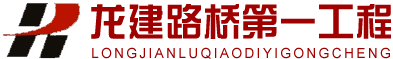 龙建路桥第一工程
LONGJIANLUQIAODIYIGONGCHENG